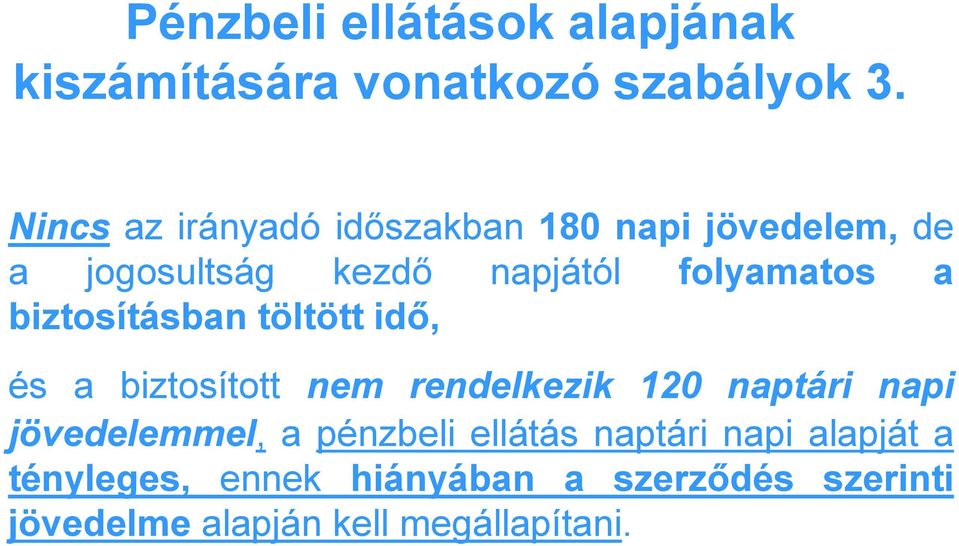 Pénzbeli ellátások alapjának kiszámítására vonatkozó szabályok 3.

Nincs az irányadó időszakban 180 napi jövedelem, de a jogosultság kezdő napjától folyamatos a biztosításban töltött idő,

és a biztosított nem rendelkezik 120 naptári napi jövedelemmel, a pénzbeli ellátás naptári napi alapját a tényleges, ennek hiányában a szerződés szerinti jövedelme alapján kell megállapítani.